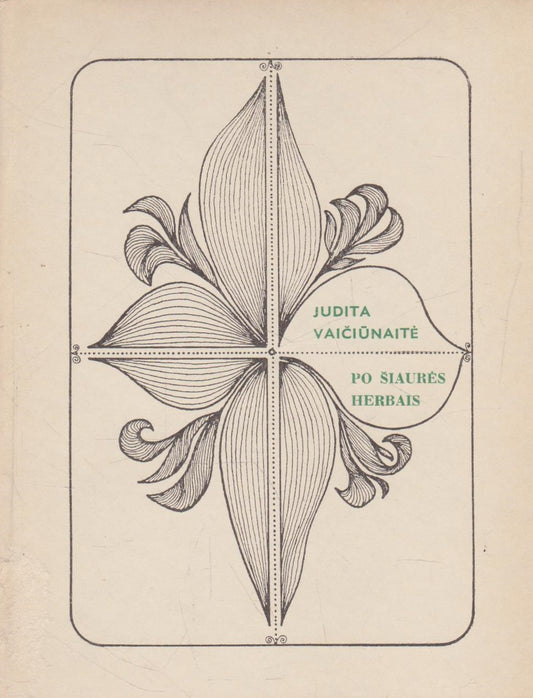 JUDITA
VAIČIŪNAITĖ

PO ŠIAURĖS
HERBAIS